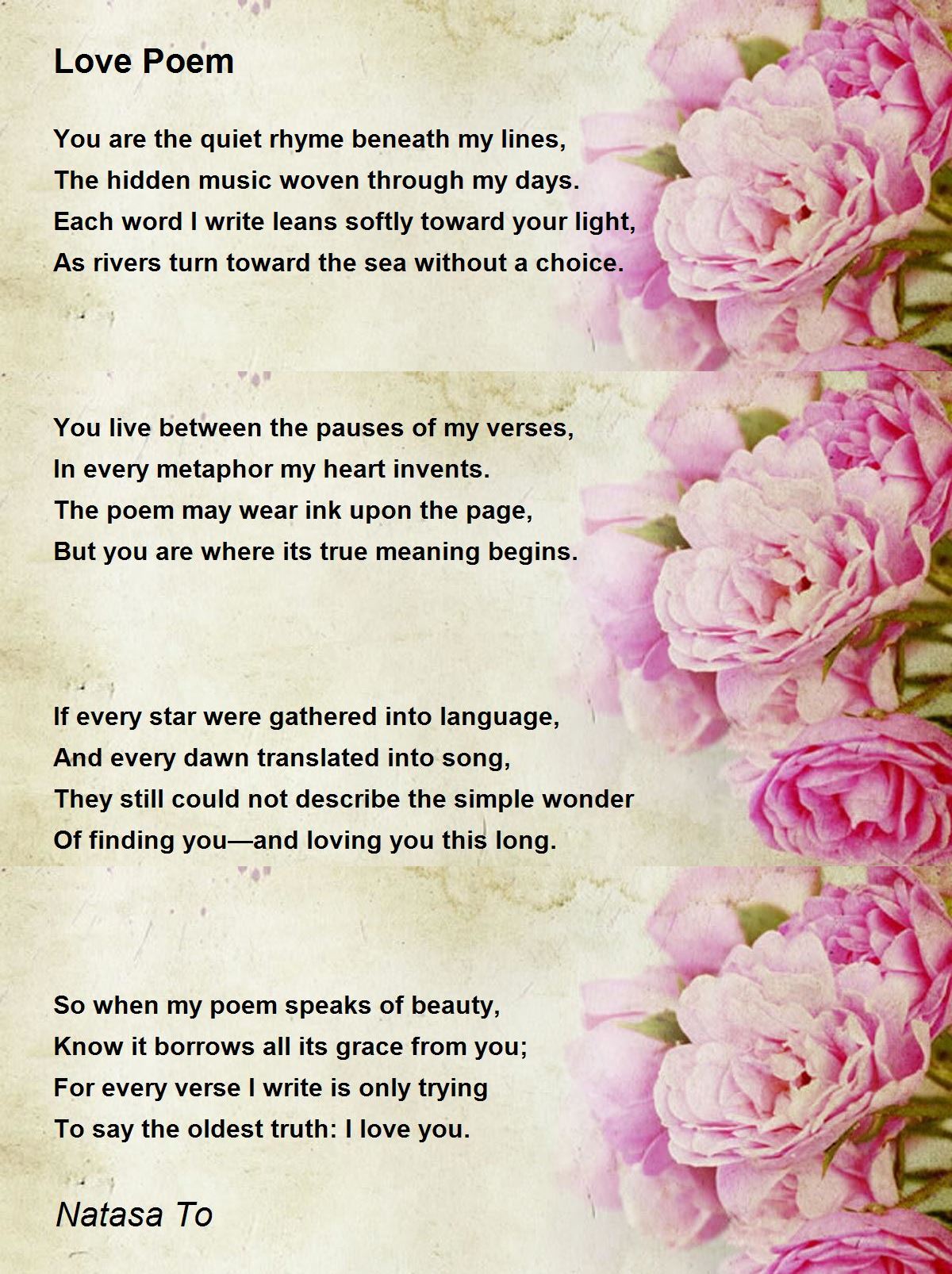 Love Poem

You are the quiet rhyme beneath my lines,
The hidden music woven through my days.
Each word I write leans softly toward your light,
As rivers turn toward the sea without a choice.

You live between the pauses of my verses,
In every metaphor my heart invents.
The poem may wear ink upon the page,
But you are where its true meaning begins.

If every star were gathered into language,
And every dawn translated into song,
They still could not describe the simple wonder
Of finding you—and loving you this long.

So when my poem speaks of beauty,
Know it borrows all its grace from you;
For every verse I write is only trying
To say the oldest truth: I love you.

Natasa To